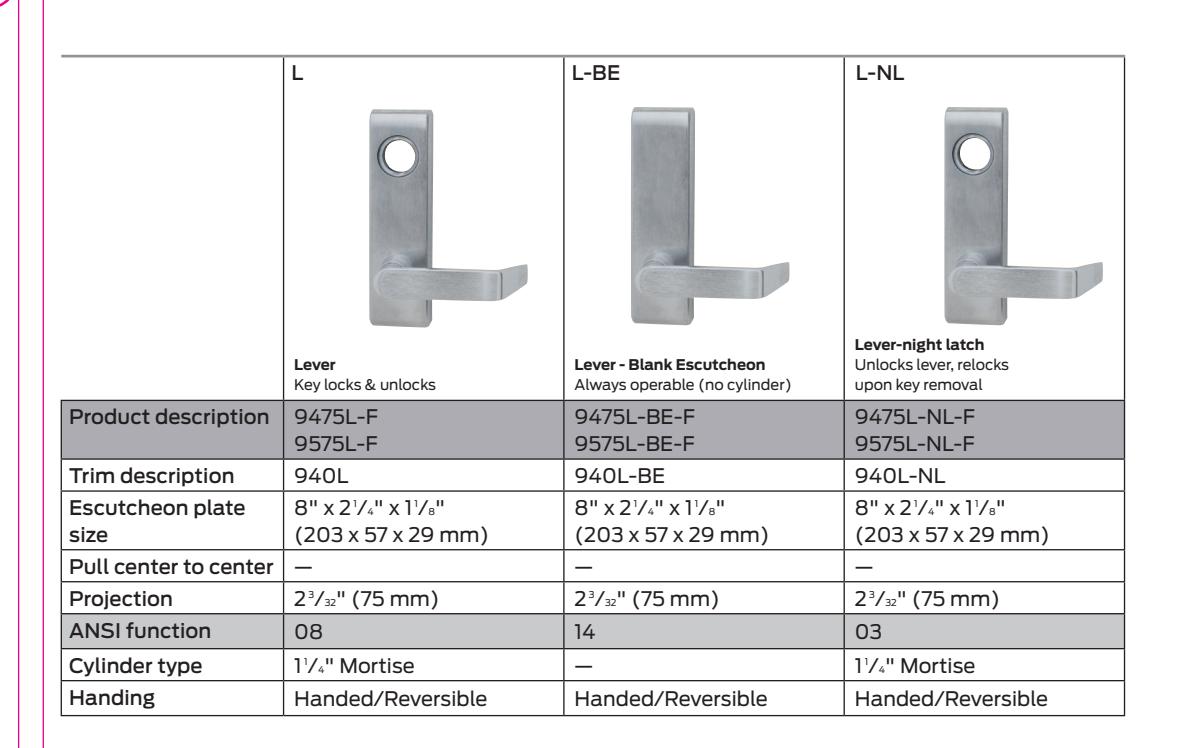 | | L | L-BE | L-NL |
|---|---|---|---|
| | **Lever** Key locks & unlocks | **Lever - Blank Escutcheon** Always operable (no cylinder) | **Lever-night latch** Unlocks lever, relocks upon key removal |
| Product description | 9475L-F 9575L-F | 9475L-BE-F 9575L-BE-F | 9475L-NL-F 9575L-NL-F |
| Trim description | 940L | 940L-BE | 940L-NL |
| Escutcheon plate size | 8" x $2\frac{1}{4}$" x $1\frac{1}{8}$" (203 x 57 x 29 mm) | 8" x $2\frac{1}{4}$" x $1\frac{1}{8}$" (203 x 57 x 29 mm) | 8" x $2\frac{1}{4}$" x $1\frac{1}{8}$" (203 x 57 x 29 mm) |
| Pull center to center | — | — | — |
| Projection | $2\frac{3}{32}$" (75 mm) | $2\frac{3}{32}$" (75 mm) | $2\frac{3}{32}$" (75 mm) |
| ANSI function | 08 | 14 | 03 |
| Cylinder type | $1\frac{1}{4}$" Mortise | — | $1\frac{1}{4}$" Mortise |
| Handing | Handed/Reversible | Handed/Reversible | Handed/Reversible |